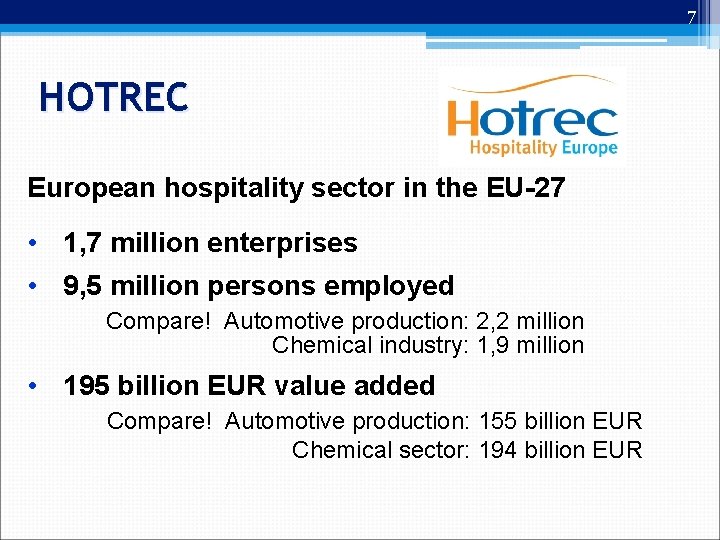 7

HOTREC

Hotrec
Hospitality Europe

European hospitality sector in the EU-27

• 1,7 million enterprises

• 9,5 million persons employed

Compare! Automotive production: 2,2 million
Chemical industry: 1,9 million

• 195 billion EUR value added

Compare! Automotive production: 155 billion EUR
Chemical sector: 194 billion EUR